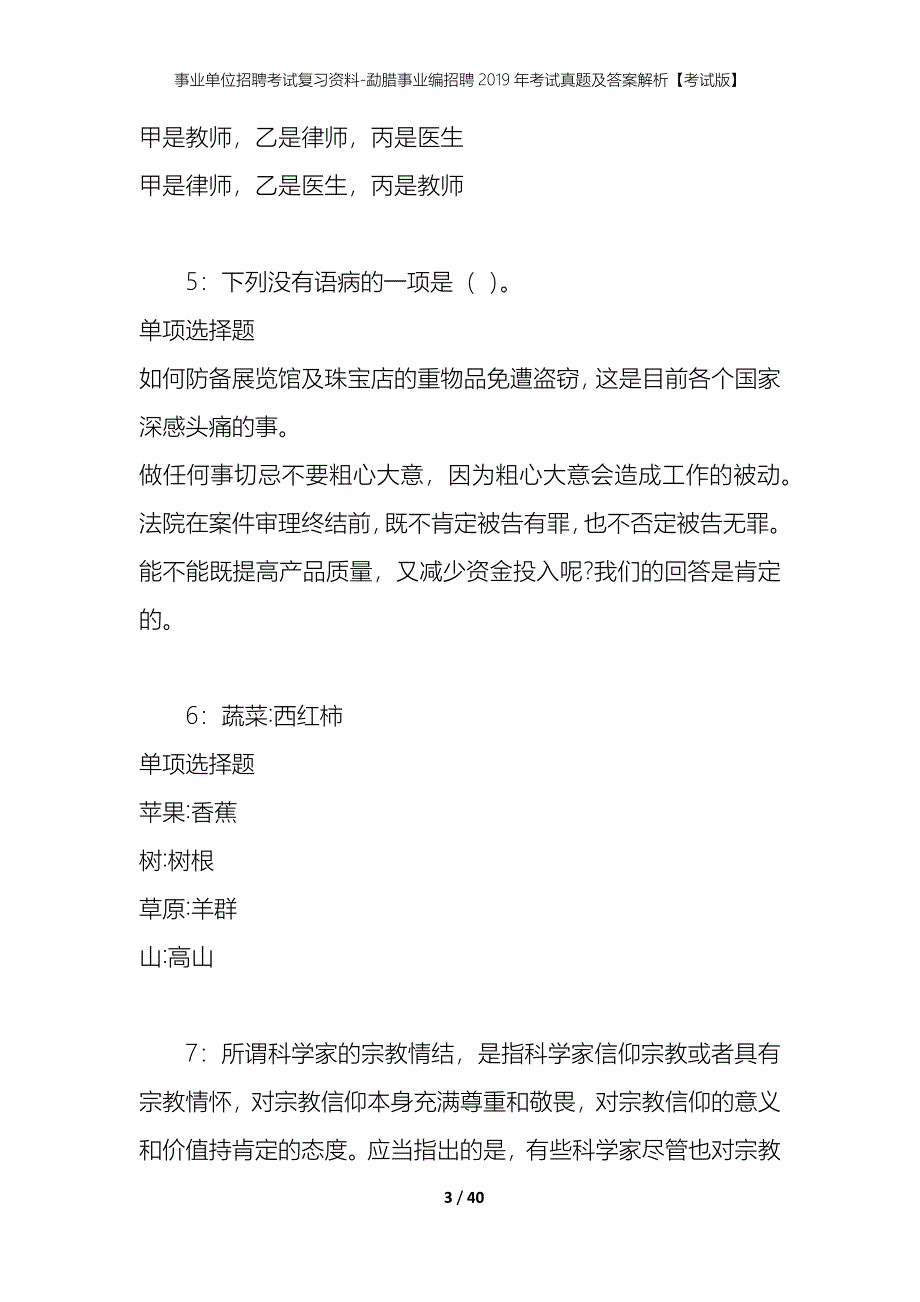 事业单位招聘考试复习资料-勐腊事业编招聘2019年考试真题及答案解析【考试版】

甲是教师，乙是律师，丙是医生

甲是律师，乙是医生，丙是教师

5：下列没有语病的一项是（ ）。

单项选择题

如何防备展览馆及珠宝店的重物品免遭盗窃，这是目前各个国家深感头痛的事。

做任何事切忌不要粗心大意，因为粗心大意会造成工作的被动。

法院在案件审理终结前，既不肯定被告有罪，也不否定被告无罪。

能不能既提高产品质量，又减少资金投入呢?我们的回答是肯定的。

6：蔬菜:西红柿

单项选择题

苹果:香蕉

树:树根

草原:羊群

山:高山

7：所谓科学家的宗教情结，是指科学家信仰宗教或者具有宗教情怀，对宗教信仰本身充满尊重和敬畏，对宗教信仰的意义和价值持肯定的态度。应当指出的是，有些科学家尽管也对宗教

3 / 40